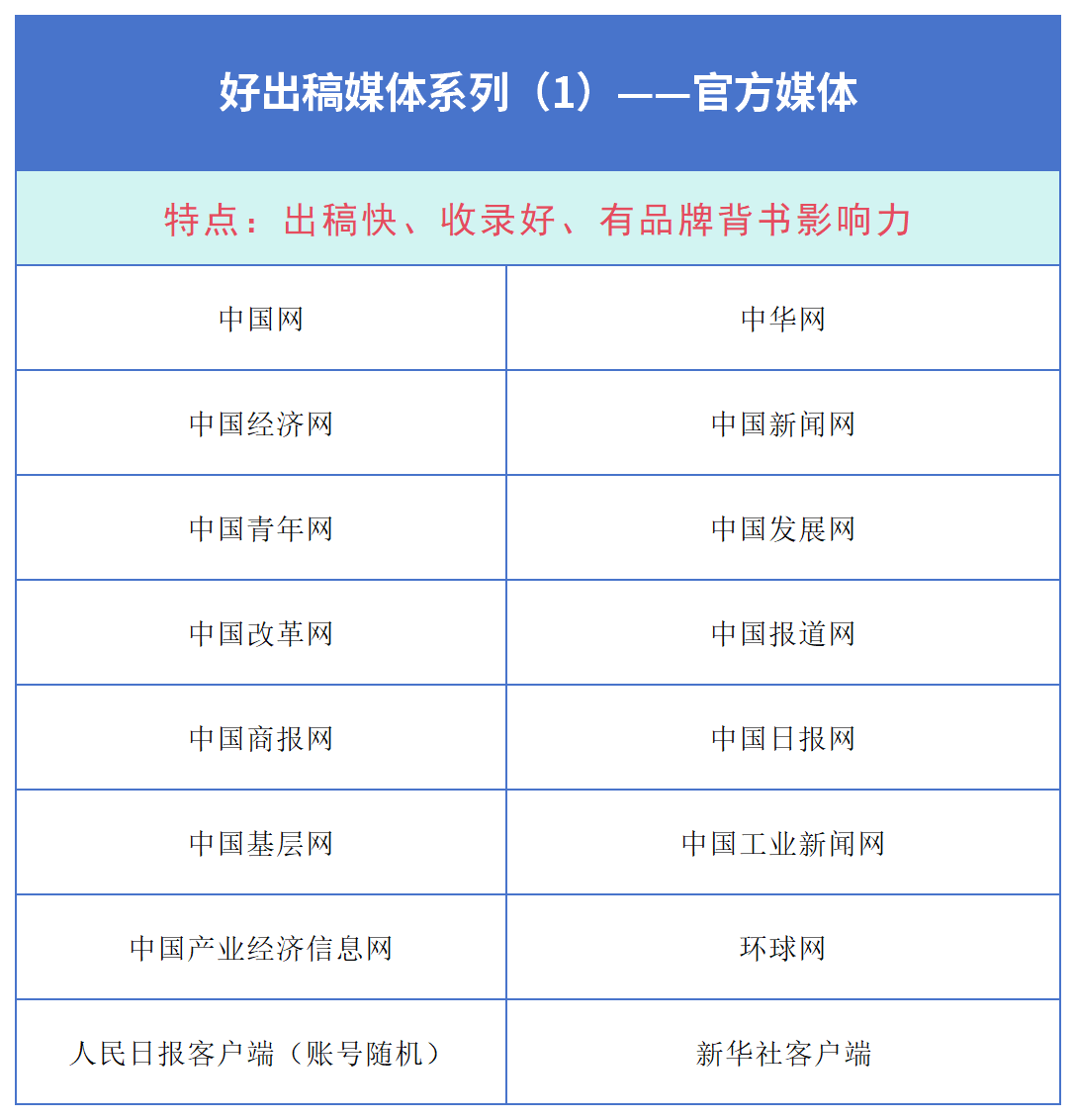 好出稿媒体系列（1）——官方媒体

特点：出稿快、收录好、有品牌背书影响力

| 中国网 | 中华网 |
|---|---|
| 中国经济网 | 中国新闻网 |
| 中国青年网 | 中国发展网 |
| 中国改革网 | 中国报道网 |
| 中国商报网 | 中国日报网 |
| 中国基层网 | 中国工业新闻网 |
| 中国产业经济信息网 | 环球网 |
| 人民日报客户端（账号随机） | 新华社客户端 |